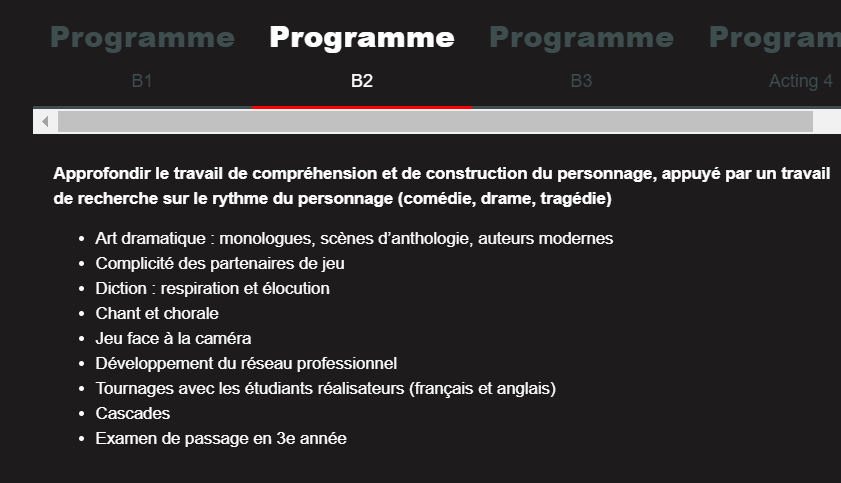 Programme
B1

Programme
B2

Programme
B3

Program
Acting 4

Approfondir le travail de compréhension et de construction du personnage, appuyé par un travail de recherche sur le rythme du personnage (comédie, drame, tragédie)

- Art dramatique : monologues, scènes d'anthologie, auteurs modernes
- Complicité des partenaires de jeu
- Diction : respiration et élocution
- Chant et chorale
- Jeu face à la caméra
- Développement du réseau professionnel
- Tournages avec les étudiants réalisateurs (français et anglais)
- Cascades
- Examen de passage en 3e année